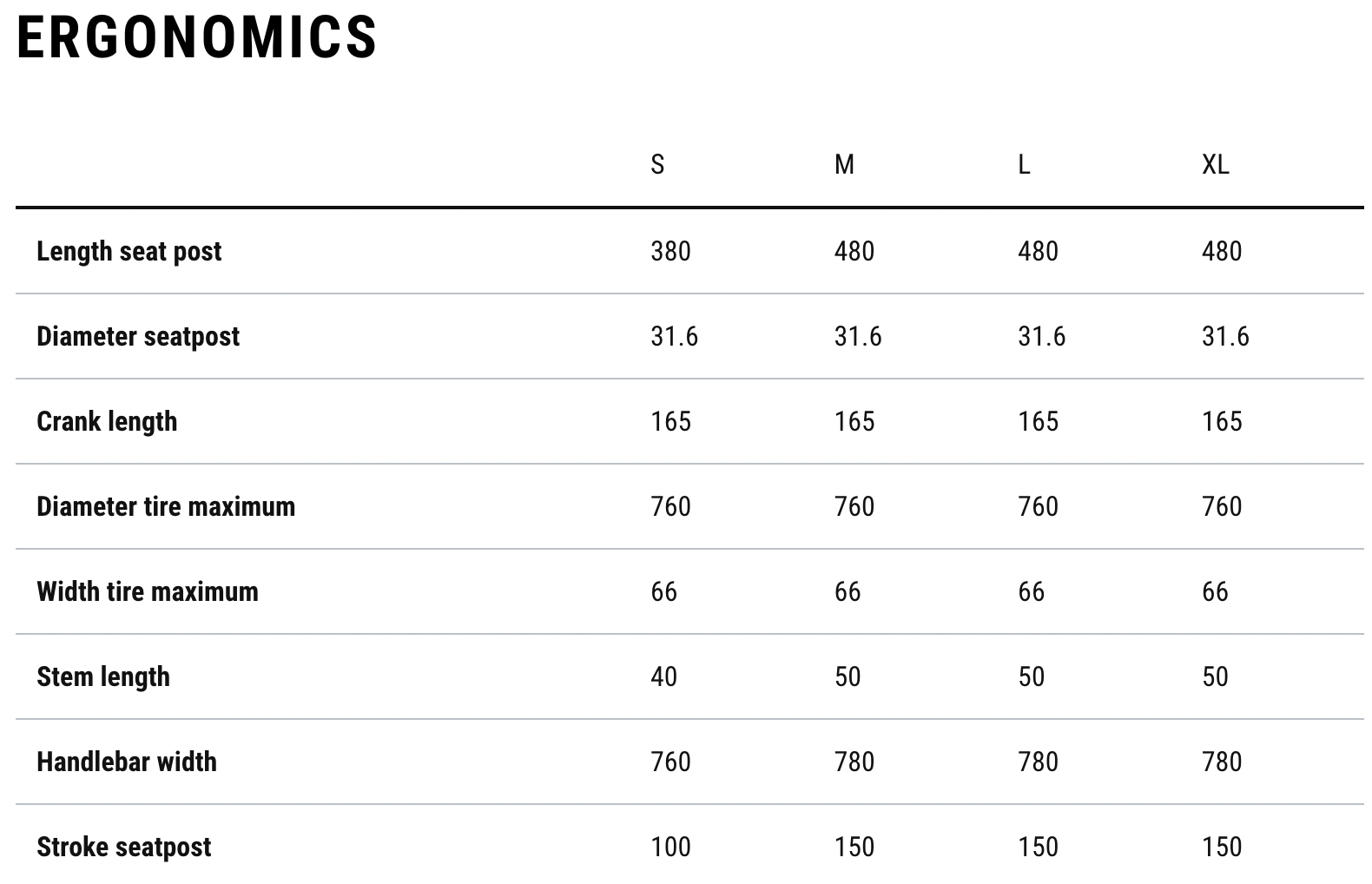 ERGONOMICS

| | S | M | L | XL |
|---|---|---|---|---|
| Length seat post | 380 | 480 | 480 | 480 |
| Diameter seatpost | 31.6 | 31.6 | 31.6 | 31.6 |
| Crank length | 165 | 165 | 165 | 165 |
| Diameter tire maximum | 760 | 760 | 760 | 760 |
| Width tire maximum | 66 | 66 | 66 | 66 |
| Stem length | 40 | 50 | 50 | 50 |
| Handlebar width | 760 | 780 | 780 | 780 |
| Stroke seatpost | 100 | 150 | 150 | 150 |